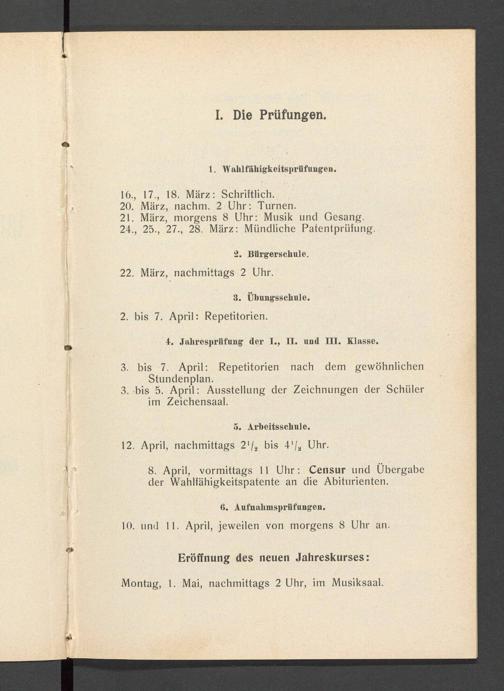 I. Die Prüfungen.

1. Wahlfähigkeitsprüfungen.

16., 17., 18. März: Schriftlich.
20. März, nachm. 2 Uhr: Turnen.
21. März, morgens 8 Uhr: Musik und Gesang.
24., 25., 27., 28. März: Mündliche Patentprüfung.

2. Bürgerschule.

22. März, nachmittags 2 Uhr.

3. Übungsschule.

2. bis 7. April: Repetitorien.

4. Jahresprüfung der I., II. und III. Klasse.

3. bis 7. April: Repetitorien nach dem gewöhnlichen Stundenplan.
3. bis 5. April: Ausstellung der Zeichnungen der Schüler im Zeichensaal.

5. Arbeitsschule.

12. April, nachmittags $2^1/_2$ bis $4^1/_2$ Uhr.

8. April, vormittags 11 Uhr: Censur und Übergabe der Wahlfähigkeitspatente an die Abiturienten.

6. Aufnahmsprüfungen.

10. und 11. April, jeweilen von morgens 8 Uhr an.

Eröffnung des neuen Jahreskurses:

Montag, 1. Mai, nachmittags 2 Uhr, im Musiksaal.